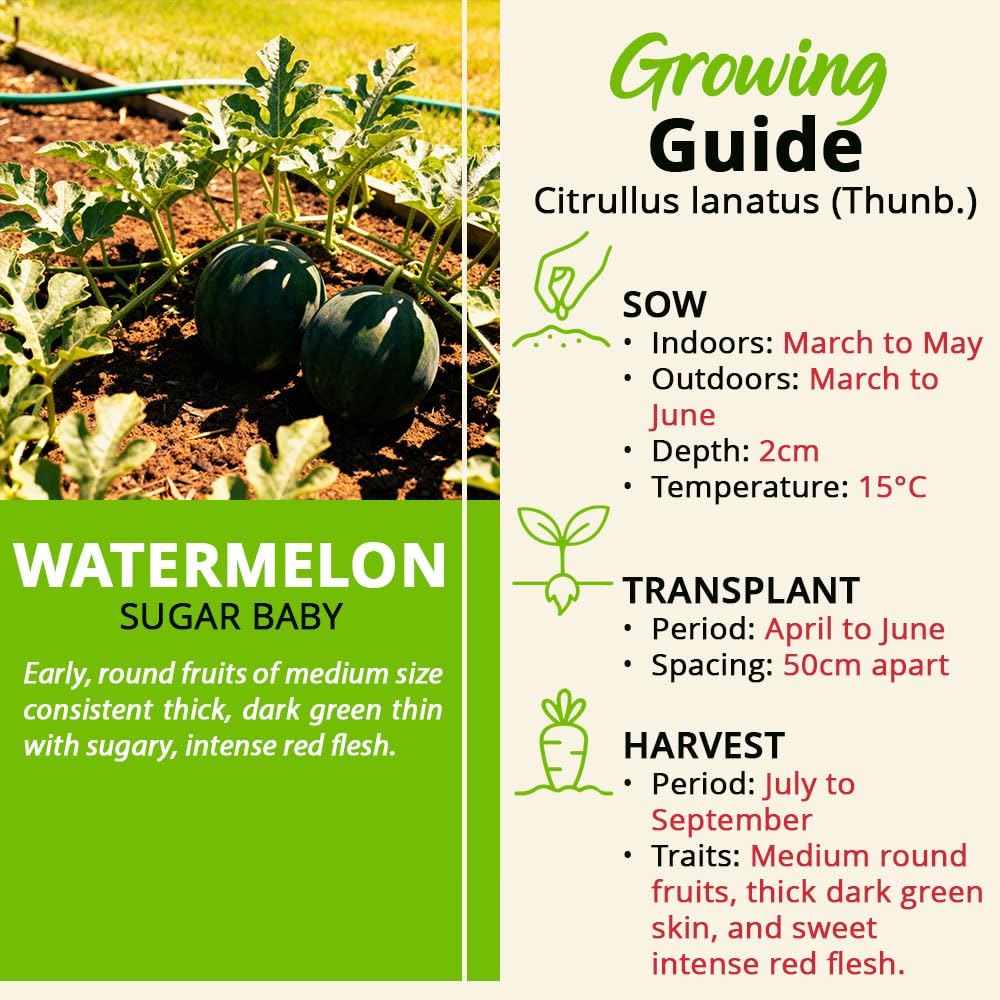 WATERMELON
SUGAR BABY

Early, round fruits of medium size consistent thick, dark green thin with sugary, intense red flesh.

Growing
Guide
Citrullus lanatus (Thunb.)

SOW
• Indoors: March to May
• Outdoors: March to June
• Depth: 2cm
• Temperature: 15°C

TRANSPLANT
• Period: April to June
• Spacing: 50cm apart

HARVEST
• Period: July to September
• Traits: Medium round fruits, thick dark green skin, and sweet intense red flesh.